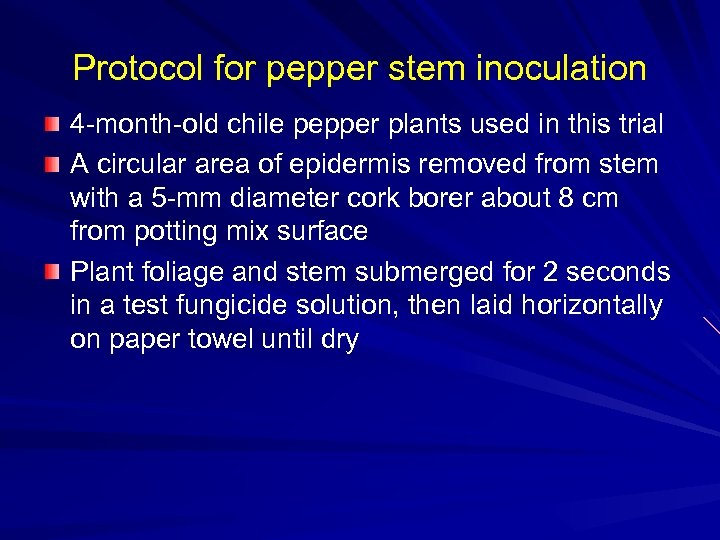 Protocol for pepper stem inoculation

4-month-old chile pepper plants used in this trial

A circular area of epidermis removed from stem with a 5-mm diameter cork borer about 8 cm from potting mix surface

Plant foliage and stem submerged for 2 seconds in a test fungicide solution, then laid horizontally on paper towel until dry